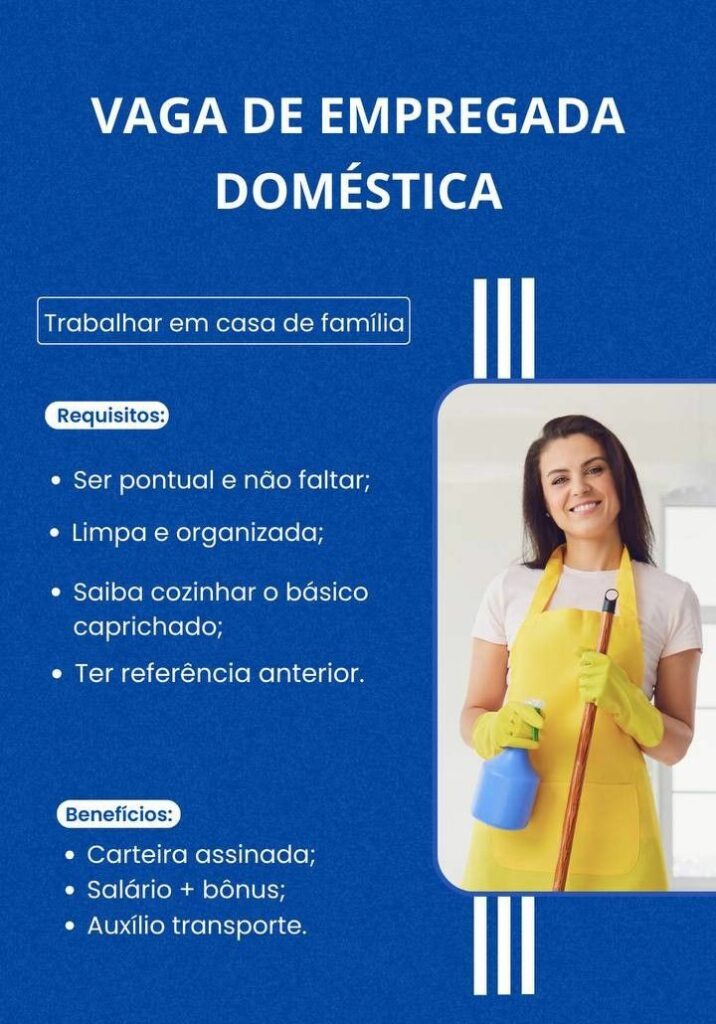 VAGA DE EMPREGADA DOMÉSTICA

Trabalhar em casa de família

Requisitos:

• Ser pontual e não faltar;
• Limpa e organizada;
• Saiba cozinhar o básico caprichado;
• Ter referência anterior.

Benefícios:

• Carteira assinada;
• Salário + bônus;
• Auxílio transporte.